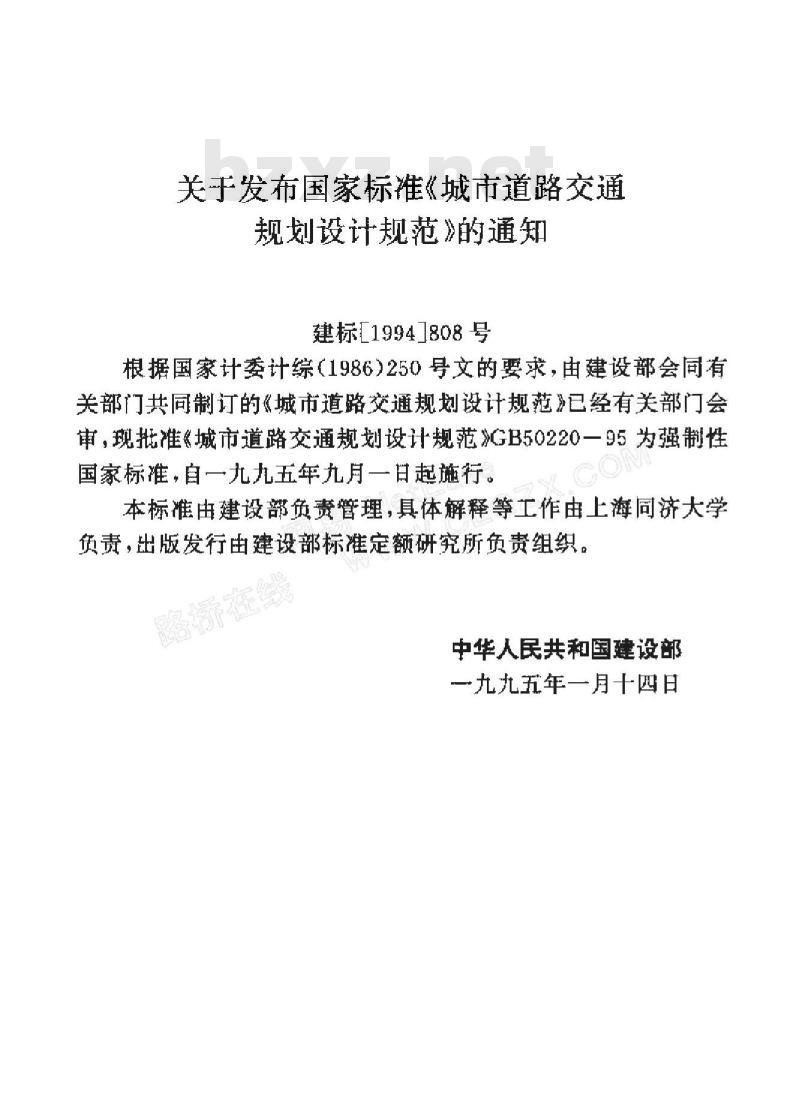 bzxz.net

关于发布国家标准《城市道路交通规划设计规范》的通知

建标[1994]808号

根据国家计委计综(1986)250号文的要求,由建设部会同有关部门共同制订的《城市道路交通规划设计规范》已经有关部门会审,现批准《城市道路交通规划设计规范》GB50220—95为强制性国家标准,自一九九五年九月一日起施行。

本标准由建设部负责管理,具体解释等工作由上海同济大学负责,出版发行由建设部标准定额研究所负责组织。

路桥在线

中华人民共和国建设部
一九九五年一月十四日